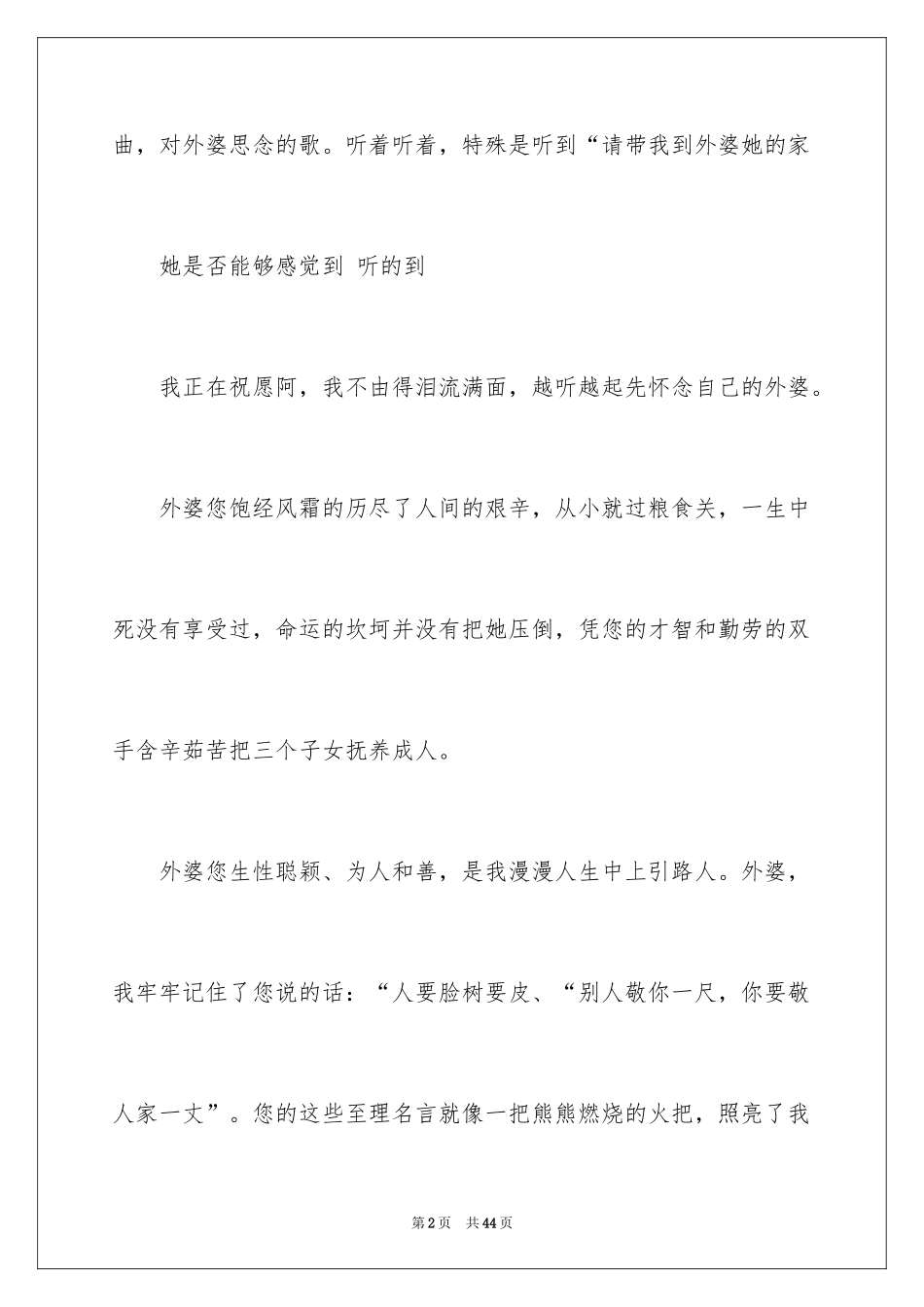 曲，对外婆思念的歌。听着听着，特殊是听到“请带我到外婆她的家

她是否能够感觉到 听的到

我正在祝愿阿，我不由得泪流满面，越听越起先怀念自己的外婆。

外婆您饱经风霜的历尽了人间的艰辛，从小就过粮食关，一生中死没有享受过，命运的坎坷并没有把她压倒，凭您的才智和勤劳的双手含辛茹苦把三个子女抚养成人。

外婆您生性聪颖、为人和善，是我漫漫人生中上引路人。外婆，我牢牢记住了您说的话：“人要脸树要皮、“别人敬你一尺，你要敬人家一丈”。您的这些至理名言就像一把熊熊燃烧的火把，照亮了我

第2页 共44页